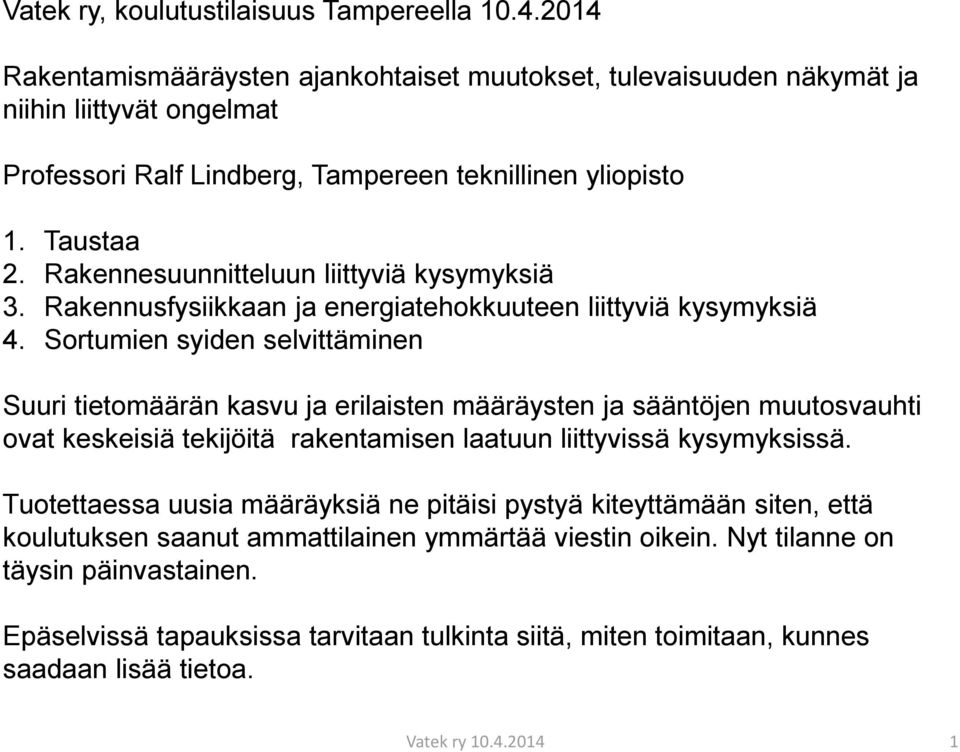 Vatek ry, koulutustilaisuus Tampereella 10.4.2014

Rakentamismääräysten ajankohtaiset muutokset, tulevaisuuden näkymät ja niihin liittyvät ongelmat

Professori Ralf Lindberg, Tampereen teknillinen yliopisto

1. Taustaa
2. Rakennesuunnitteluun liittyviä kysymyksiä
3. Rakennusfysiikkaan ja energiatehokkuuteen liittyviä kysymyksiä
4. Sortumien syiden selvittäminen

Suuri tietomäärän kasvu ja erilaisten määräysten ja sääntöjen muutosvauhti ovat keskeisiä tekijöitä rakentamisen laatuun liittyvissä kysymyksissä.

Tuotettaessa uusia määräyksiä ne pitäisi pystyä kiteyttämään siten, että koulutuksen saanut ammattilainen ymmärtää viestin oikein. Nyt tilanne on täysin päinvastainen.

Epäselvissä tapauksissa tarvitaan tulkinta siitä, miten toimitaan, kunnes saadaan lisää tietoa.

Vatek ry 10.4.2014

1